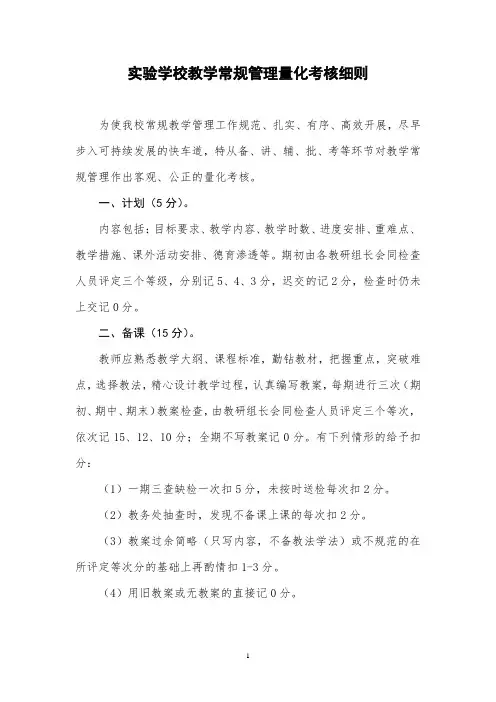 实验学校教学常规管理量化考核细则

为使我校常规教学管理工作规范、扎实、有序、高效开展，尽早步入可持续发展的快车道，特从备、讲、辅、批、考等环节对教学常规管理作出客观、公正的量化考核。

一、计划（5分）。

内容包括：目标要求、教学内容、教学时数、进度安排、重难点、教学措施、课外活动安排、德育渗透等。期初由各教研组长会同检查人员评定三个等级，分别记5、4、3分，迟交的记2分，检查时仍未上交记0分。

二、备课（15分）。

教师应熟悉教学大纲、课程标准，勤钻教材，把握重点，突破难点，选择教法，精心设计教学过程，认真编写教案，每期进行三次（期初、期中、期末）教案检查，由教研组长会同检查人员评定三个等次，依次记15、12、10分；全期不写教案记0分。有下列情形的给予扣分：

（1）一期三查缺检一次扣5分，未按时送检每次扣2分。

（2）教务处抽查时，发现不备课上课的每次扣2分。

（3）教案过余简略（只写内容，不备教法学法）或不规范的在所评定等次分的基础上再酌情扣1-3分。

（4）用旧教案或无教案的直接记0分。

1